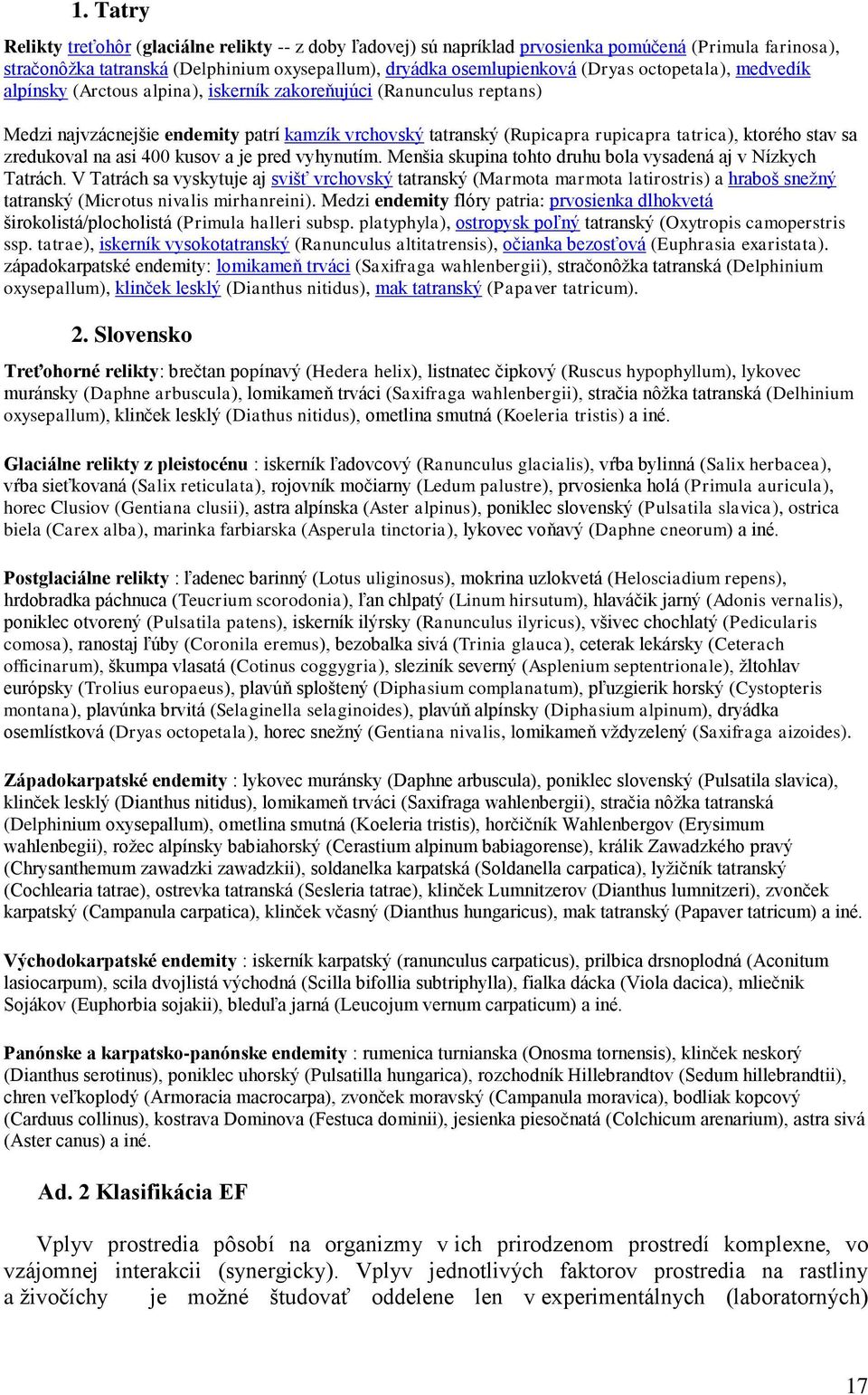 1. Tatry

Relikty treťohôr (glaciálne relikty -- z doby ľadovej) sú napríklad prvosienka pomúčená (Primula farinosa), stračonôžka tatranská (Delphinium oxysepallum), dryádka osemlupienková (Dryas octopetala), medvedík alpínsky (Arctous alpina), iskerník zakoreňujúci (Ranunculus reptans)

Medzi najvzácnejšie endemity patrí kamzík vrchovský tatranský (Rupicapra rupicapra tatrica), ktorého stav sa zredukoval na asi 400 kusov a je pred vyhynutím. Menšia skupina tohto druhu bola vysadená aj v Nízkych Tatrách. V Tatrách sa vyskytuje aj svišť vrchovský tatranský (Marmota marmota latirostris) a hraboš snežný tatranský (Microtus nivalis mirhanreini). Medzi endemity flóry patria: prvosienka dlhokvetá širokolistá/plocholistá (Primula halleri subsp. platyphyla), ostropysk poľný tatranský (Oxytropis camoperstris ssp. tatrae), iskerník vysokotatranský (Ranunculus altitatrensis), očianka bezosťová (Euphrasia exaristata). západokarpatské endemity: lomikameň trváci (Saxifraga wahlenbergii), stračonôžka tatranská (Delphinium oxysepallum), klinček lesklý (Dianthus nitidus), mak tatranský (Papaver tatricum).

2. Slovensko

Treťohorné relikty: brečtan popínavý (Hedera helix), listnatec čipkový (Ruscus hypophyllum), lykovec muránsky (Daphne arbuscula), lomikameň trváci (Saxifraga wahlenbergii), stračia nôžka tatranská (Delhinium oxysepallum), klinček lesklý (Diathus nitidus), ometlina smutná (Koeleria tristis) a iné.

Glaciálne relikty z pleistocénu : iskerník ľadovcový (Ranunculus glacialis), vŕba bylinná (Salix herbacea), vŕba sieťkovaná (Salix reticulata), rojovník močiarny (Ledum palustre), prvosienka holá (Primula auricula), horec Clusiov (Gentiana clusii), astra alpínska (Aster alpinus), poniklec slovenský (Pulsatila slavica), ostrica biela (Carex alba), marinka farbiarska (Asperula tinctoria), lykovec voňavý (Daphne cneorum) a iné.

Postglaciálne relikty : ľadenec barinný (Lotus uliginosus), mokrina uzlokvetá (Helosciadium repens), hrdobradka páchnuca (Teucrium scorodonia), ľan chlpatý (Linum hirsutum), hlaváčik jarný (Adonis vernalis), poniklec otvorený (Pulsatila patens), iskerník ilýrsky (Ranunculus ilyricus), všivec chochlatý (Pedicularis comosa), ranostaj ľúby (Coronila eremus), bezobalka sivá (Trinia glauca), ceterak lekársky (Ceterach officinarum), škumpa vlasatá (Cotinus coggygria), sleziník severný (Asplenium septentrionale), žltohlav európsky (Trolius europaeus), plavúň sploštený (Diphasium complanatum), pľuzgierik horský (Cystopteris montana), plavúnka brvitá (Selaginella selaginoides), plavúň alpínsky (Diphasium alpinum), dryádka osemlístková (Dryas octopetala), horec snežný (Gentiana nivalis, lomikameň vždyzelený (Saxifraga aizoides).

Západokarpatské endemity : lykovec muránsky (Daphne arbuscula), poniklec slovenský (Pulsatila slavica), klinček lesklý (Dianthus nitidus), lomikameň trváci (Saxifraga wahlenbergii), stračia nôžka tatranská (Delphinium oxysepallum), ometlina smutná (Koeleria tristis), horčičník Wahlenbergov (Erysimum wahlenbegii), rožec alpínsky babiahorský (Cerastium alpinum babiagorense), králik Zawadzkého pravý (Chrysanthemum zawadzki zawadzkii), soldanelka karpatská (Soldanella carpatica), lyžičník tatranský (Cochlearia tatrae), ostrevka tatranská (Sesleria tatrae), klinček Lumnitzerov (Dianthus lumnitzeri), zvonček karpatský (Campanula carpatica), klinček včasný (Dianthus hungaricus), mak tatranský (Papaver tatricum) a iné.

Východokarpatské endemity : iskerník karpatský (ranunculus carpaticus), prilbica drsnoplodná (Aconitum lasiocarpum), scila dvojlistá východná (Scilla bifollia subtriphylla), fialka dácka (Viola dacica), mliečnik Sojákov (Euphorbia sojakii), bleduľa jarná (Leucojum vernum carpaticum) a iné.

Panónske a karpatsko-panónske endemity : rumenica turnianska (Onosma tornensis), klinček neskorý (Dianthus serotinus), poniklec uhorský (Pulsatilla hungarica), rozchodník Hillebrandtov (Sedum hillebrandtii), chren veľkoplodý (Armoracia macrocarpa), zvonček moravský (Campanula moravica), bodliak kopcový (Carduus collinus), kostrava Dominova (Festuca dominii), jesienka piesočnatá (Colchicum arenarium), astra sivá (Aster canus) a iné.

Ad. 2 Klasifikácia EF

Vplyv prostredia pôsobí na organizmy v ich prirodzenom prostredí komplexne, vo vzájomnej interakcii (synergicky). Vplyv jednotlivých faktorov prostredia na rastliny a živočíchy je možné študovať oddelene len v experimentálnych (laboratorných)

17